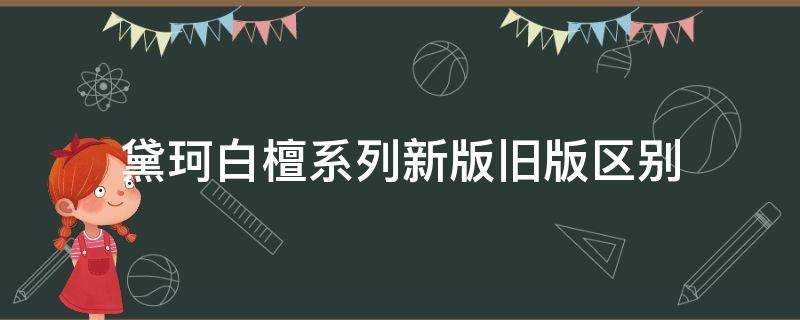 黛珂白檀系列新版旧版区别